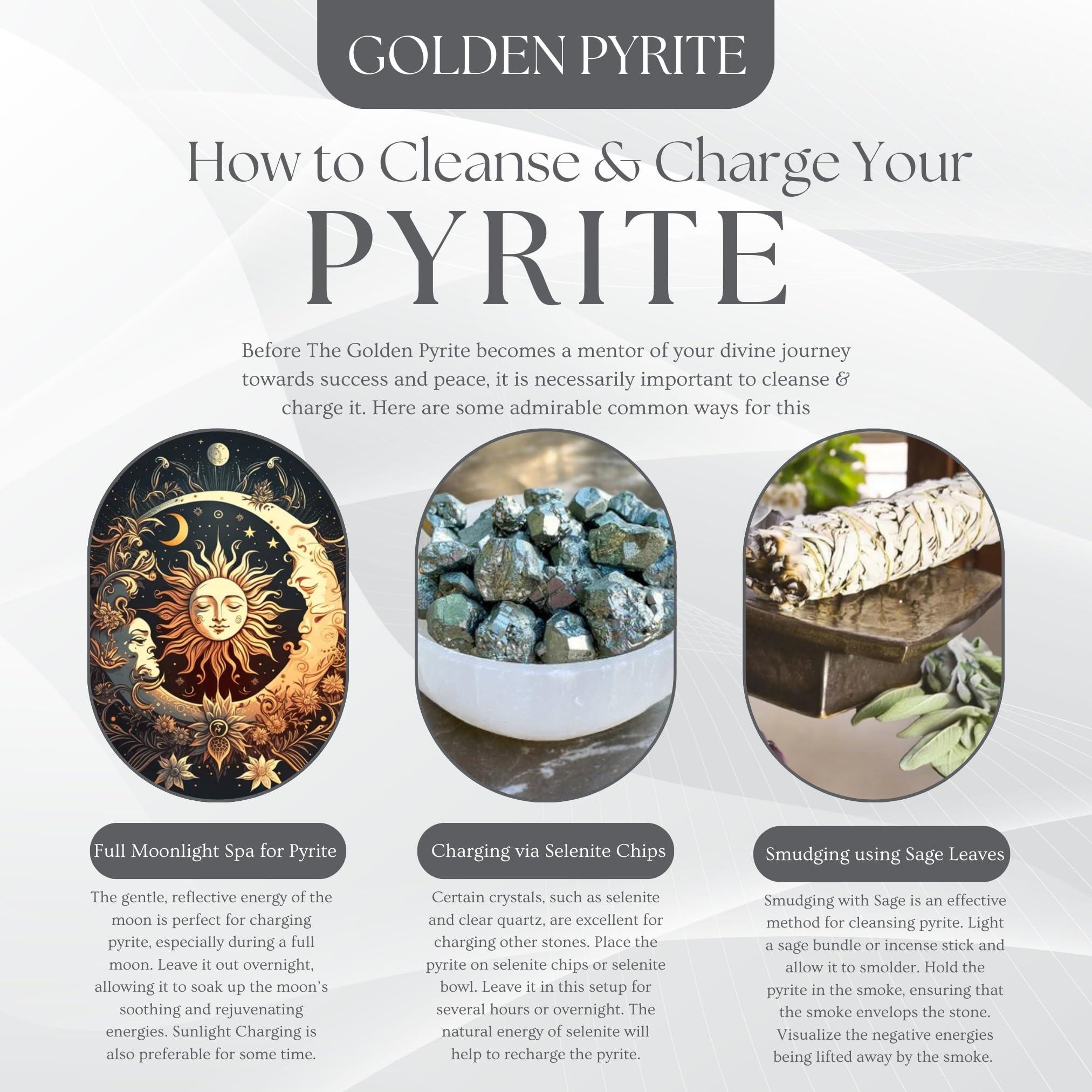 GOLDEN PYRITE

How to Cleanse & Charge Your

PYRITE

Before The Golden Pyrite becomes a mentor of your divine journey towards success and peace, it is necessarily important to cleanse & charge it. Here are some admirable common ways for this

Full Moonlight Spa for Pyrite

The gentle, reflective energy of the moon is perfect for charging pyrite, especially during a full moon. Leave it out overnight, allowing it to soak up the moon's soothing and rejuvenating energies. Sunlight Charging is also preferable for some time.

Charging via Selenite Chips

Certain crystals, such as selenite and clear quartz, are excellent for charging other stones. Place the pyrite on selenite chips or selenite bowl. Leave it in this setup for several hours or overnight. The natural energy of selenite will help to recharge the pyrite.

Smudging using Sage Leaves

Smudging with Sage is an effective method for cleansing pyrite. Light a sage bundle or incense stick and allow it to smolder. Hold the pyrite in the smoke, ensuring that the smoke envelops the stone. Visualize the negative energies being lifted away by the smoke.